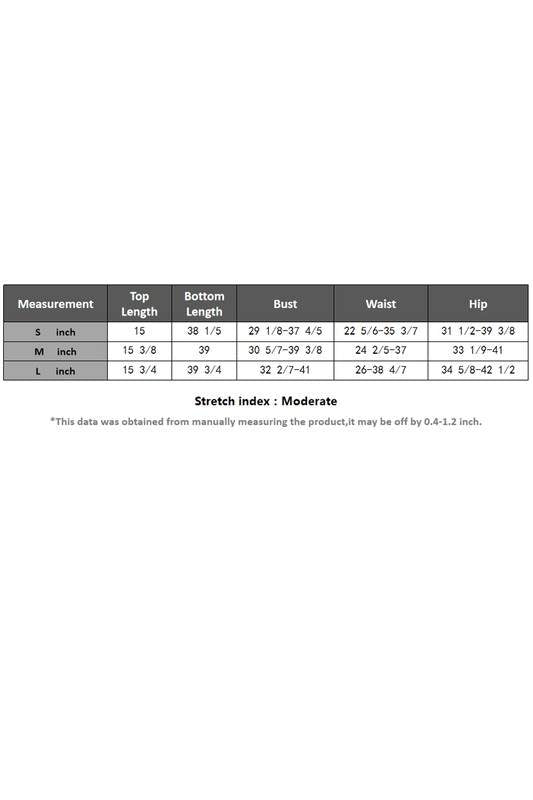 | Measurement | Top Length | Bottom Length | Bust | Waist | Hip |
|---|---|---|---|---|---|
| S inch | 15 | 38 1/5 | 29 1/8-37 4/5 | 22 5/6-35 3/7 | 31 1/2-39 3/8 |
| M inch | 15 3/8 | 39 | 30 5/7-39 3/8 | 24 2/5-37 | 33 1/9-41 |
| L inch | 15 3/4 | 39 3/4 | 32 2/7-41 | 26-38 4/7 | 34 5/8-42 1/2 |

Stretch index : Moderate

*This data was obtained from manually measuring the product,it may be off by 0.4-1.2 inch.